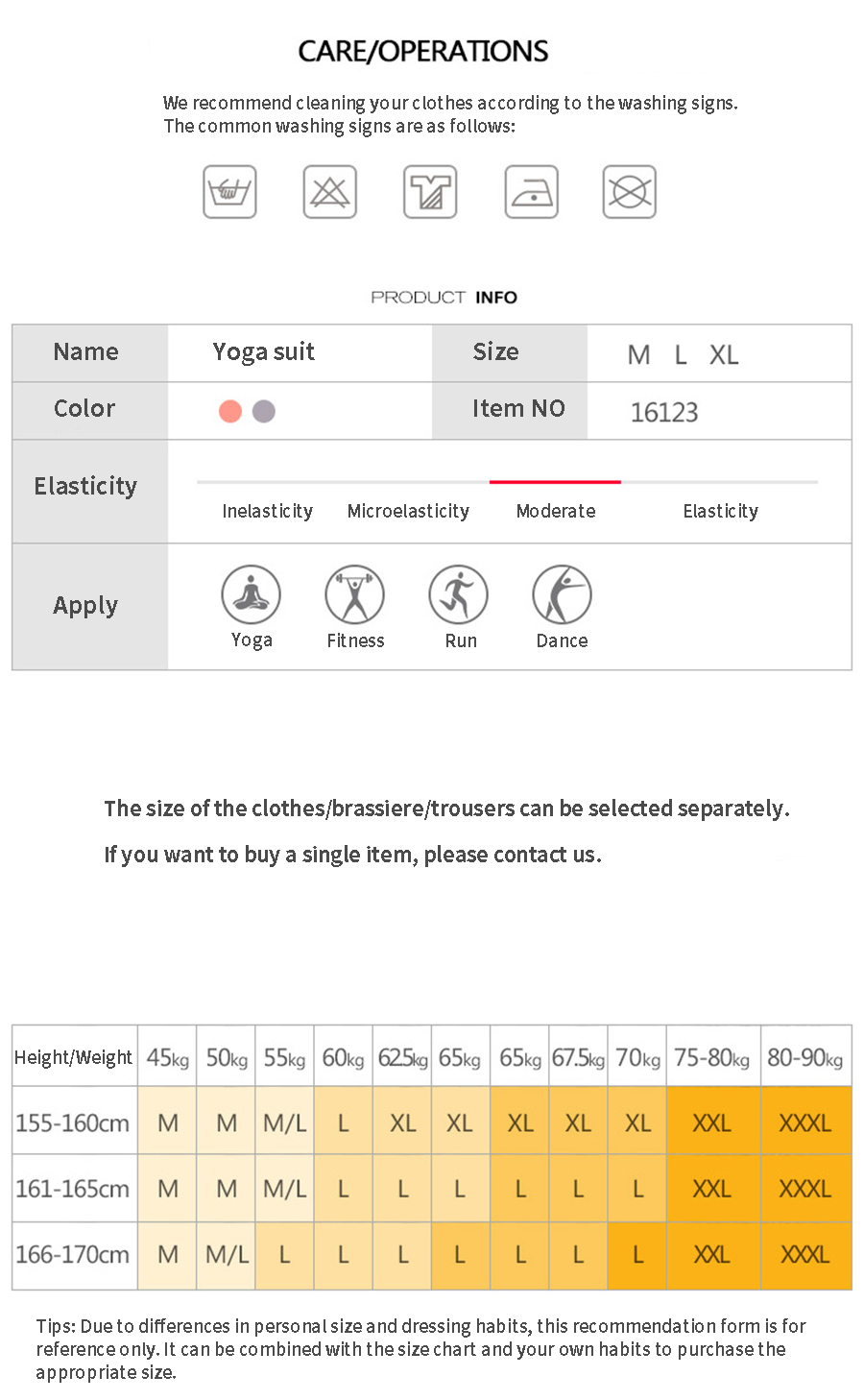 CARE/OPERATIONS

We recommend cleaning your clothes according to the washing signs.
The common washing signs are as follows:

PRODUCT INFO

| Name | Yoga suit | Size | M L XL |
|---|---|---|---|
| Color | | Item NO | 16123 |

Elasticity

Inelasticity Microelasticity Moderate Elasticity

Apply

Yoga Fitness Run Dance

The size of the clothes/brassiere/trousers can be selected separately.

If you want to buy a single item, please contact us.

| Height/Weight | 45kg | 50kg | 55kg | 60kg | 62.5kg | 65kg | 65kg | 67.5kg | 70kg | 75-80kg | 80-90kg |
|---|---|---|---|---|---|---|---|---|---|---|---|
| 155-160cm | M | M | M/L | L | XL | XL | XL | XL | XL | XXL | XXXL |
| 161-165cm | M | M | M/L | L | L | L | L | L | L | XXL | XXXL |
| 166-170cm | M | M/L | L | L | L | L | L | L | L | XXL | XXXL |

Tips: Due to differences in personal size and dressing habits, this recommendation form is for reference only. It can be combined with the size chart and your own habits to purchase the appropriate size.